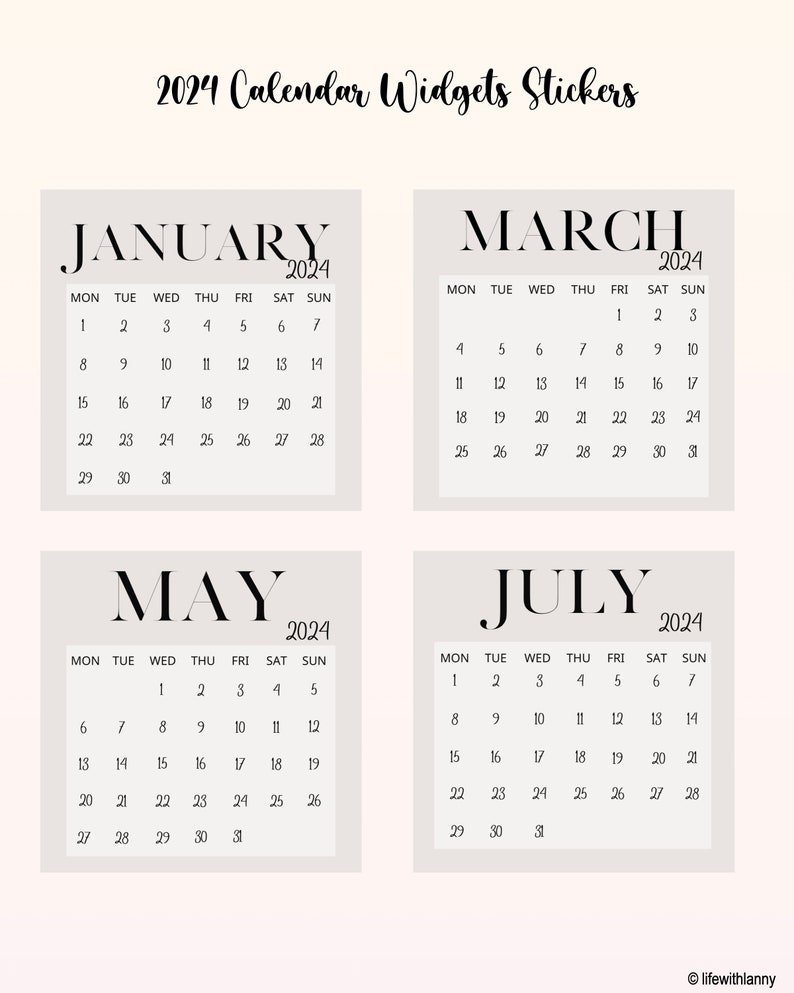 2024 Calendar Widgets Stickers

JANUARY
2024

| MON | TUE | WED | THU | FRI | SAT | SUN |
|---|---|---|---|---|---|---|
| 1 | 2 | 3 | 4 | 5 | 6 | 7 |
| 8 | 9 | 10 | 11 | 12 | 13 | 14 |
| 15 | 16 | 17 | 18 | 19 | 20 | 21 |
| 22 | 23 | 24 | 25 | 26 | 27 | 28 |
| 29 | 30 | 31 | | | | |

MARCH
2024

| MON | TUE | WED | THU | FRI | SAT | SUN |
|---|---|---|---|---|---|---|
| | | | | 1 | 2 | 3 |
| 4 | 5 | 6 | 7 | 8 | 9 | 10 |
| 11 | 12 | 13 | 14 | 15 | 16 | 17 |
| 18 | 19 | 20 | 21 | 22 | 23 | 24 |
| 25 | 26 | 27 | 28 | 29 | 30 | 31 |

MAY
2024

| MON | TUE | WED | THU | FRI | SAT | SUN |
|---|---|---|---|---|---|---|
| | | 1 | 2 | 3 | 4 | 5 |
| 6 | 7 | 8 | 9 | 10 | 11 | 12 |
| 13 | 14 | 15 | 16 | 17 | 18 | 19 |
| 20 | 21 | 22 | 23 | 24 | 25 | 26 |
| 27 | 28 | 29 | 30 | 31 | | |

JULY
2024

| MON | TUE | WED | THU | FRI | SAT | SUN |
|---|---|---|---|---|---|---|
| 1 | 2 | 3 | 4 | 5 | 6 | 7 |
| 8 | 9 | 10 | 11 | 12 | 13 | 14 |
| 15 | 16 | 17 | 18 | 19 | 20 | 21 |
| 22 | 23 | 24 | 25 | 26 | 27 | 28 |
| 29 | 30 | 31 | | | | |

© lifewithlanny